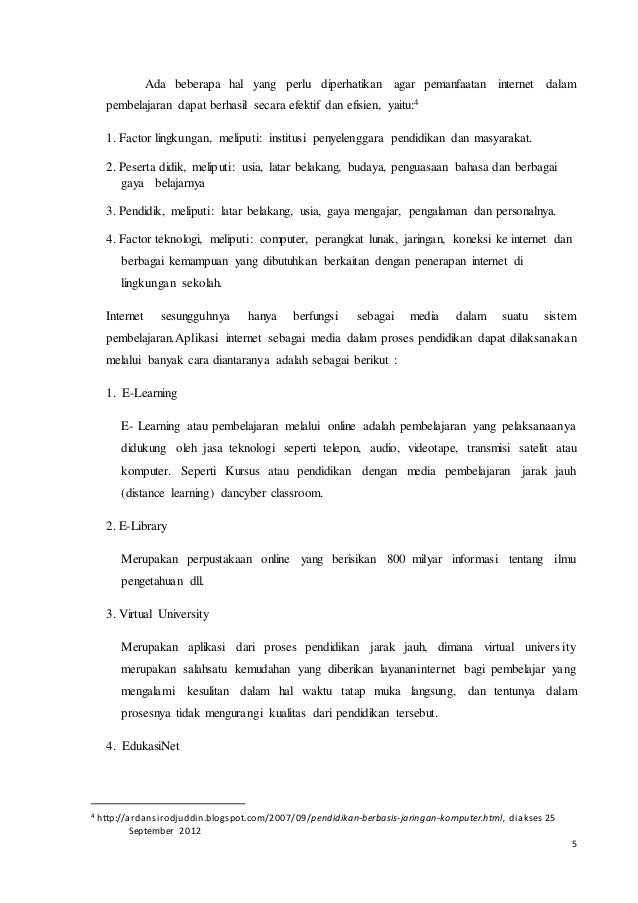 Ada beberapa hal yang perlu diperhatikan agar pemanfaatan internet dalam pembelajaran dapat berhasil secara efektif dan efisien, yaitu:$^4$

1. Factor lingkungan, meliputi: institusi penyelenggara pendidikan dan masyarakat.

2. Peserta didik, meliputi: usia, latar belakang, budaya, penguasaan bahasa dan berbagai gaya belajarnya

3. Pendidik, meliputi: latar belakang, usia, gaya mengajar, pengalaman dan personalnya.

4. Factor teknologi, meliputi: computer, perangkat lunak, jaringan, koneksi ke internet dan berbagai kemampuan yang dibutuhkan berkaitan dengan penerapan internet di lingkungan sekolah.

Internet sesungguhnya hanya berfungsi sebagai media dalam suatu sistem pembelajaran.Aplikasi internet sebagai media dalam proses pendidikan dapat dilaksanakan melalui banyak cara diantaranya adalah sebagai berikut :

1. E-Learning

E- Learning atau pembelajaran melalui online adalah pembelajaran yang pelaksanaanya didukung oleh jasa teknologi seperti telepon, audio, videotape, transmisi satelit atau komputer. Seperti Kursus atau pendidikan dengan media pembelajaran jarak jauh (distance learning) dancyber classroom.

2. E-Library

Merupakan perpustakaan online yang berisikan 800 milyar informasi tentang ilmu pengetahuan dll.

3. Virtual University

Merupakan aplikasi dari proses pendidikan jarak jauh, dimana virtual university merupakan salahsatu kemudahan yang diberikan layananinternet bagi pembelajar yang mengalami kesulitan dalam hal waktu tatap muka langsung, dan tentunya dalam prosesnya tidak mengurangi kualitas dari pendidikan tersebut.

4. EdukasiNet

$^4$ http://ardansirodjuddin.blogspot.com/2007/09/pendidikan-berbasis-jaringan-komputer.html, diakses 25 September 2012

5